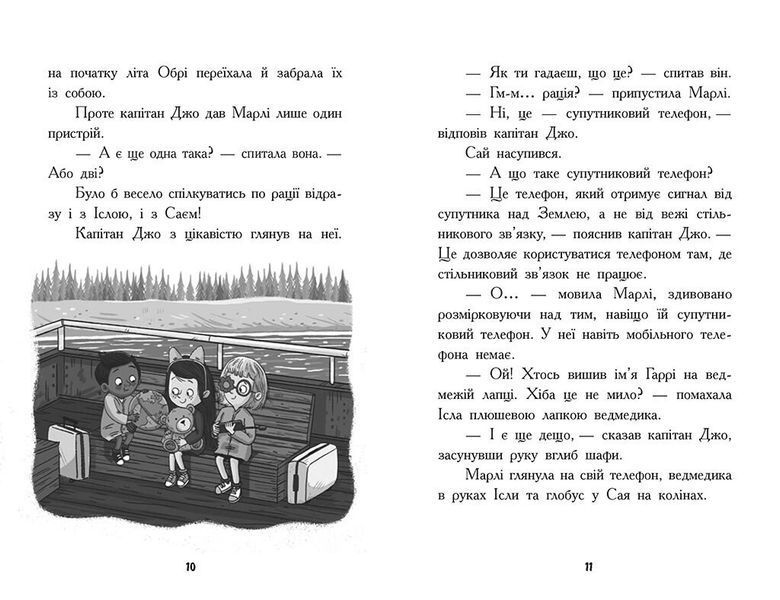 на початку літа Обрі переїхала й забрала їх із собою.

Проте капітан Джо дав Марлі лише один пристрій.

— А є ще одна така? — спитала вона. — Або дві?

Було б весело спілкуватись по рації відразу і з Іслою, і з Саєм!

Капітан Джо з цікавістю глянув на неї.

10

— Як ти гадаєш, що це? — спитав він.

— Гм-м... рація? — припустила Марлі.

— Ні, це — супутниковий телефон, — відповів капітан Джо.

Сай насупився.

— А що таке супутниковий телефон?

— Це телефон, який отримує сигнал від супутника над Землею, а не від вежі стільникового зв'язку, — пояснив капітан Джо. — Це дозволяє користуватися телефоном там, де стільниковий зв'язок не працює.

— О... — мовила Марлі, здивовано розмірковуючи над тим, навіщо їй супутниковий телефон. У неї навіть мобільного телефона немає.

— Ой! Хтось вишив ім'я Гаррі на ведмежій лапці. Хіба це не мило? — помахала Ісла плюшевою лапкою ведмедика.

— І є ще дещо, — сказав капітан Джо, засунувши руку вглиб шафи.

Марлі глянула на свій телефон, ведмедика в руках Ісли та глобус у Сая на колінах.

11